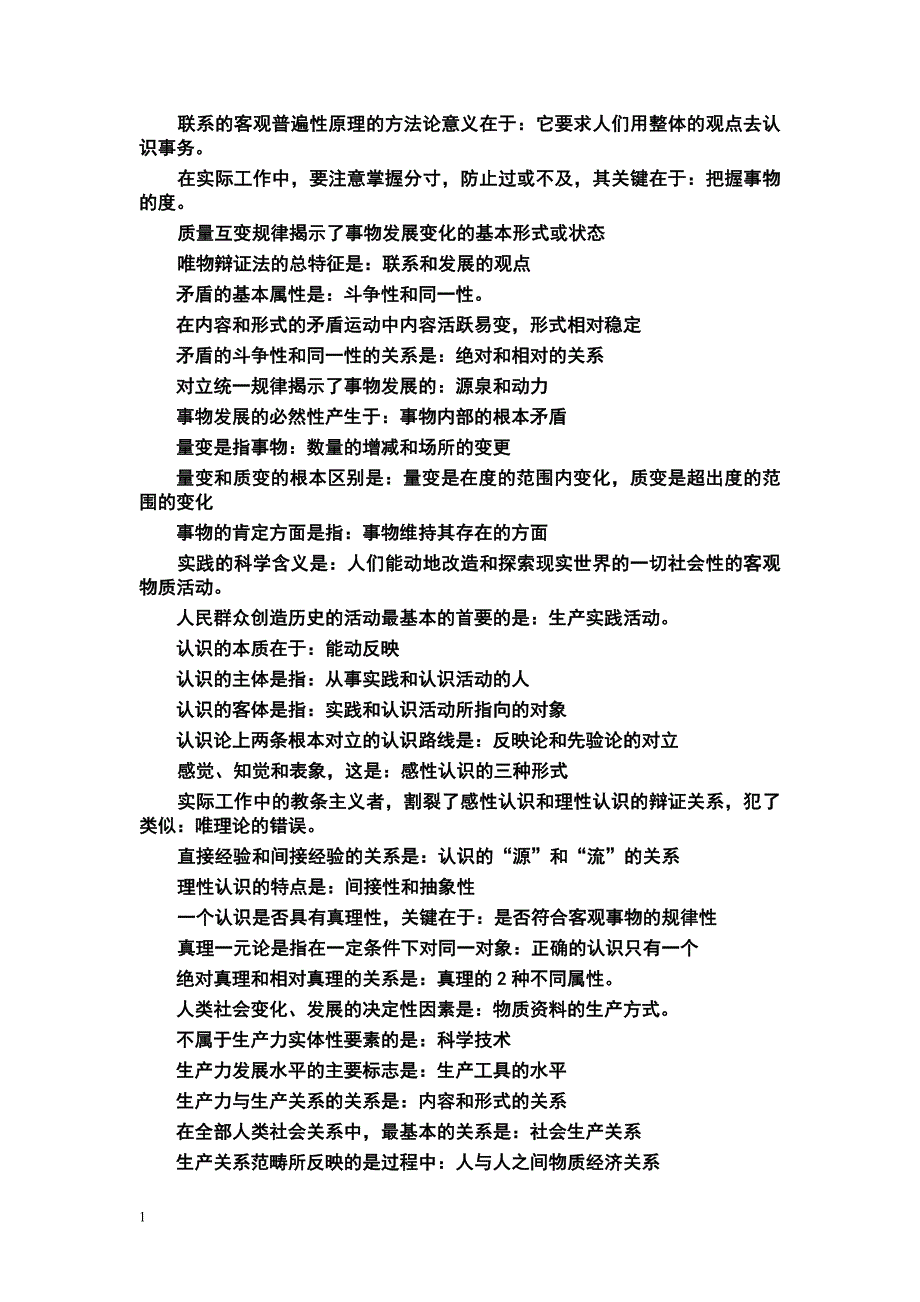 联系的客观普遍性原理的方法论意义在于：它要求人们用整体的观点去认识事务。

在实际工作中，要注意掌握分寸，防止过或不及，其关键在于：把握事物的度。

质量互变规律揭示了事物发展变化的基本形式或状态

唯物辩证法的总特征是：联系和发展的观点

矛盾的基本属性是：斗争性和同一性。

在内容和形式的矛盾运动中内容活跃易变，形式相对稳定

矛盾的斗争性和同一性的关系是：绝对和相对的关系

对立统一规律揭示了事物发展的：源泉和动力

事物发展的必然性产生于：事物内部的根本矛盾

量变是指事物：数量的增减和场所的变更

量变和质变的根本区别是：量变是在度的范围内变化，质变是超出度的范围的变化

事物的肯定方面是指：事物维持其存在的方面

实践的科学含义是：人们能动地改造和探索现实世界的一切社会性的客观物质活动。

人民群众创造历史的活动最基本的首要的是：生产实践活动。

认识的本质在于：能动反映

认识的主体是指：从事实践和认识活动的人

认识的客体是指：实践和认识活动所指向的对象

认识论上两条根本对立的认识路线是：反映论和先验论的对立

感觉、知觉和表象，这是：感性认识的三种形式

实际工作中的教条主义者，割裂了感性认识和理性认识的辩证关系，犯了类似：唯理论的错误。

直接经验和间接经验的关系是：认识的“源”和“流”的关系

理性认识的特点是：间接性和抽象性

一个认识是否具有真理性，关键在于：是否符合客观事物的规律性

真理一元论是指在一定条件下对同一对象：正确的认识只有一个

绝对真理和相对真理的关系是：真理的 2 种不同属性。

人类社会变化、发展的决定性因素是：物质资料的生产方式。

不属于生产力实体性要素的是：科学技术

生产力发展水平的主要标志是：生产工具的水平

生产力与生产关系的关系是：内容和形式的关系

在全部人类社会关系中，最基本的关系是：社会生产关系

生产关系范畴所反映的是过程中：人与人之间物质经济关系

1